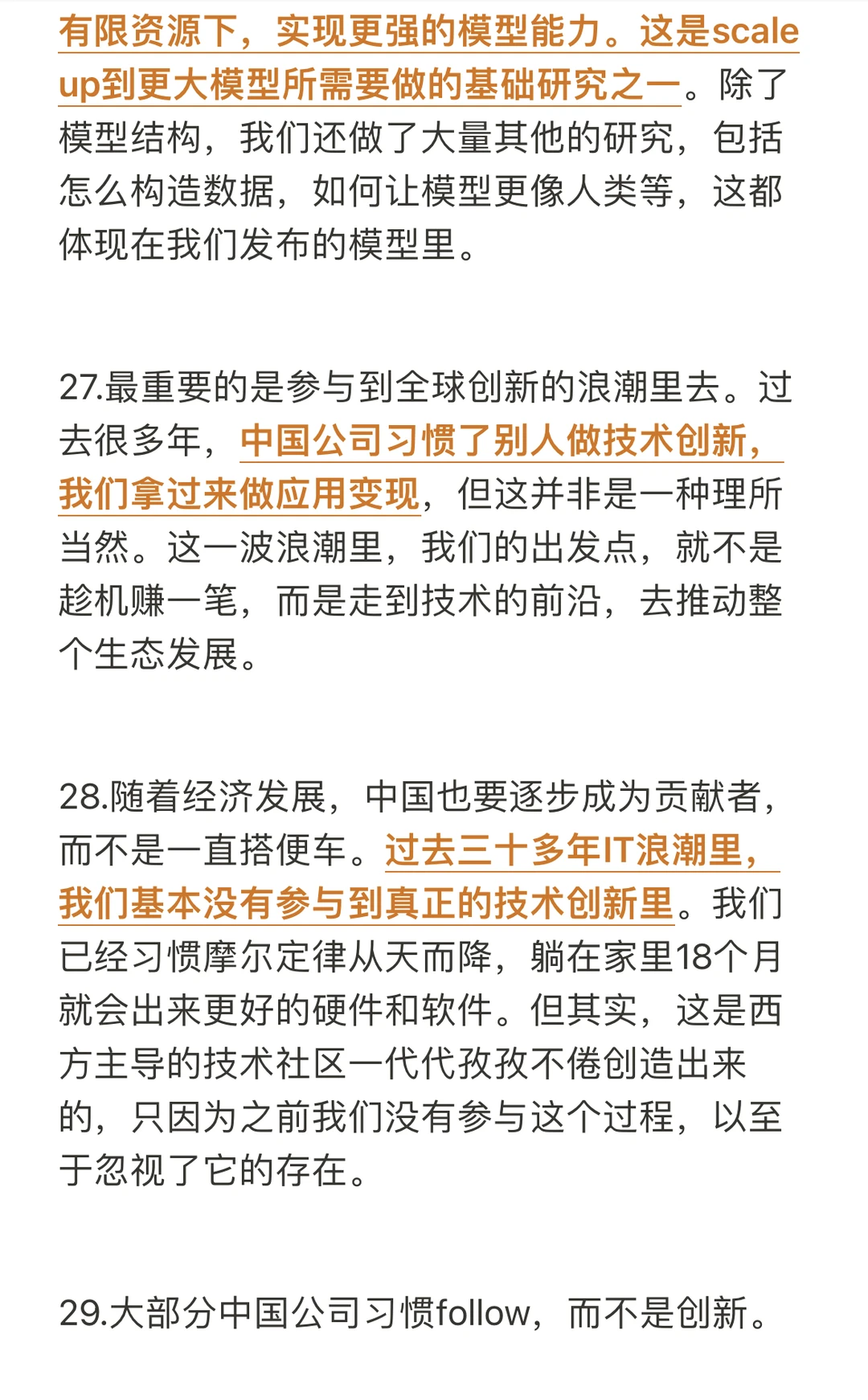 有限资源下，实现更强的模型能力。这是scale up到更大模型所需要做的基础研究之一。除了模型结构，我们还做了大量其他的研究，包括怎么构造数据，如何让模型更像人类等，这都体现在我们发布的模型里。

27.最重要的是参与到全球创新的浪潮里去。过去很多年，中国公司习惯了别人做技术创新，我们拿过来做应用变现，但这并非是一种理所当然。这一波浪潮里，我们的出发点，就不是趁机赚一笔，而是走到技术的前沿，去推动整个生态发展。

28.随着经济发展，中国也要逐步成为贡献者，而不是一直搭便车。过去三十多年IT浪潮里，我们基本没有参与到真正的技术创新里。我们已经习惯摩尔定律从天而降，躺在家里18个月就会出来更好的硬件和软件。但其实，这是西方主导的技术社区一代代孜孜不倦创造出来的，只因为之前我们没有参与这个过程，以至于忽视了它的存在。

29.大部分中国公司习惯follow，而不是创新。